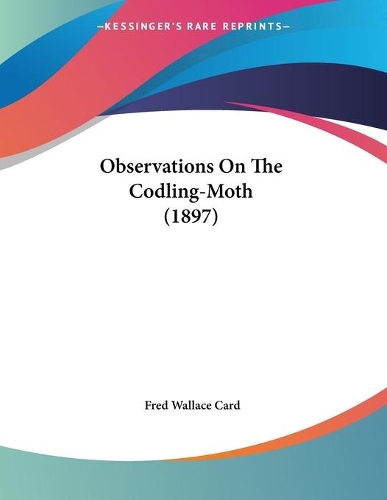 —KESSINGER'S RARE REPRINTS—

Observations On The Codling-Moth (1897)

Fred Wallace Card